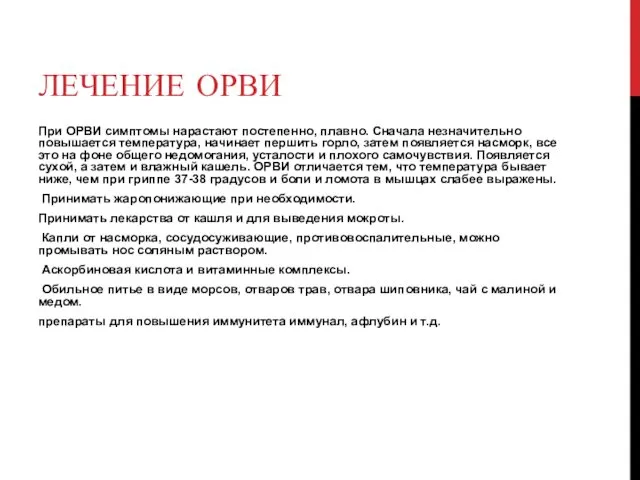 ЛЕЧЕНИЕ ОРВИ

При ОРВИ симптомы нарастают постепенно, плавно. Сначала незначительно повышается температура, начинает першить горло, затем появляется насморк, все это на фоне общего недомогания, усталости и плохого самочувствия. Появляется сухой, а затем и влажный кашель. ОРВИ отличается тем, что температура бывает ниже, чем при гриппе 37-38 градусов и боли и ломота в мышцах слабее выражены.

Принимать жаропонижающие при необходимости.

Принимать лекарства от кашля и для выведения мокроты.

Капли от насморка, сосудосуживающие, противовоспалительные, можно промывать нос соляным раствором.

Аскорбиновая кислота и витаминные комплексы.

Обильное питье в виде морсов, отваров трав, отвара шиповника, чай с малиной и медом.

препараты для повышения иммунитета иммунал, афлубин и т.д.